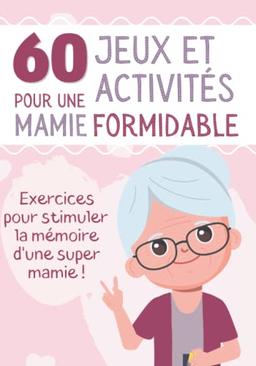 60 JEUX ET ACTIVITÉS POUR UNE MAMIE FORMIDABLE

Exercices pour stimuler la mémoire d'une super mamie !